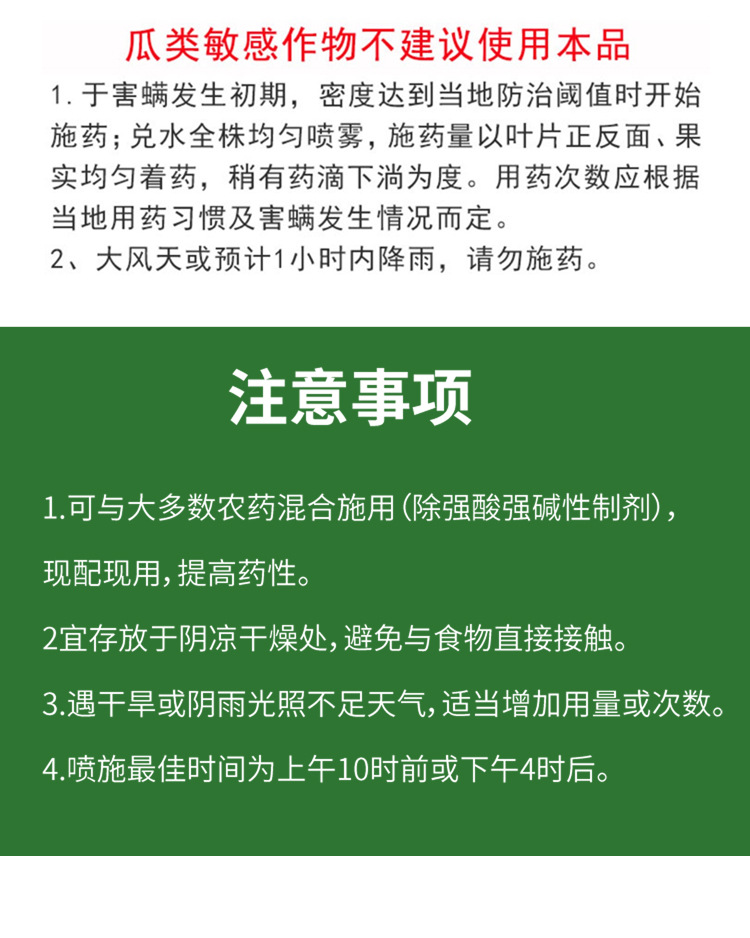 瓜类敏感作物不建议使用本品

1. 于害螨发生初期，密度达到当地防治阈值时开始施药；兑水全株均匀喷雾，施药量以叶片正反面、果实均匀着药，稍有药滴下淌为度。用药次数应根据当地用药习惯及害螨发生情况而定。

2、大风天或预计1小时内降雨，请勿施药。

注意事项

1.可与大多数农药混合施用（除强酸强碱性制剂），现配现用，提高药性。

2宜存放于阴凉干燥处，避免与食物直接接触。

3.遇干旱或阴雨光照不足天气，适当增加用量或次数。

4.喷施最佳时间为上午10时前或下午4时后。